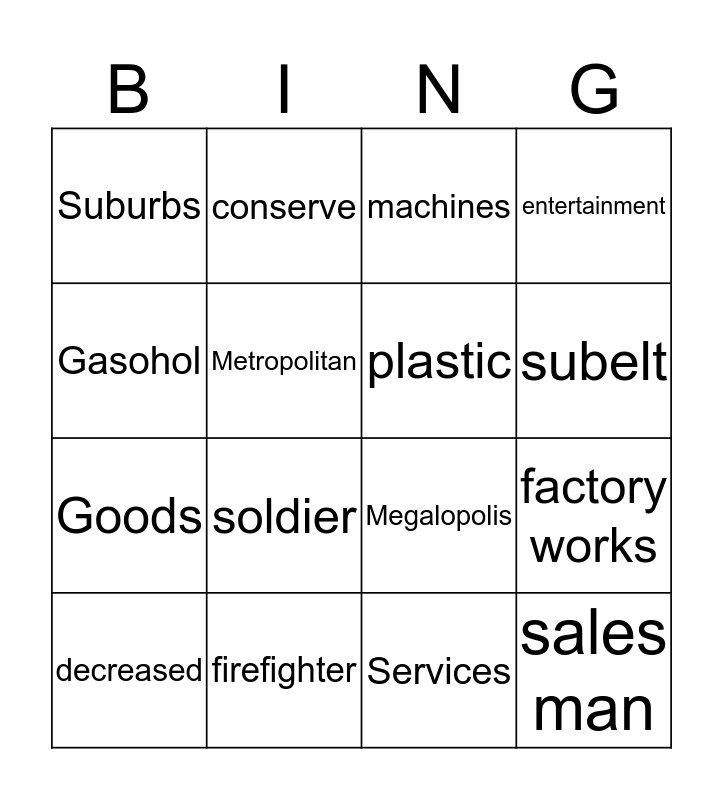 | B | I | N | G |
|---|---|---|---|
| Suburbs | conserve | machines | entertainment |
| Gasohol | Metropolitan | plastic | subelt |
| Goods | soldier | Megalopolis | factory works |
| decreased | firefighter | Services | sales man |